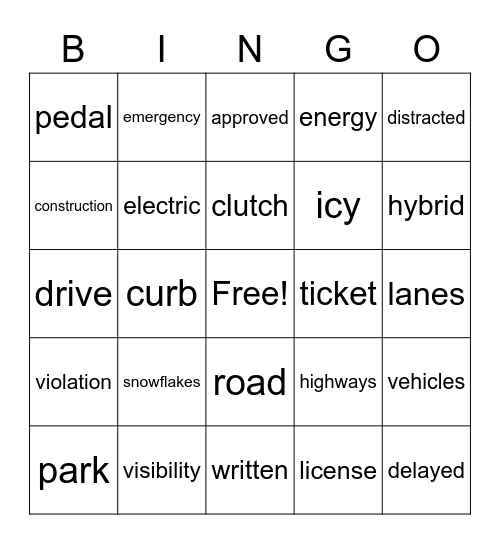 | B | I | N | G | O |
|---|---|---|---|---|
| pedal | emergency | approved | energy | distracted |
| construction | electric | clutch | icy | hybrid |
| drive | curb | Free! | ticket | lanes |
| violation | snowflakes | road | highways | vehicles |
| park | visibility | written | license | delayed |